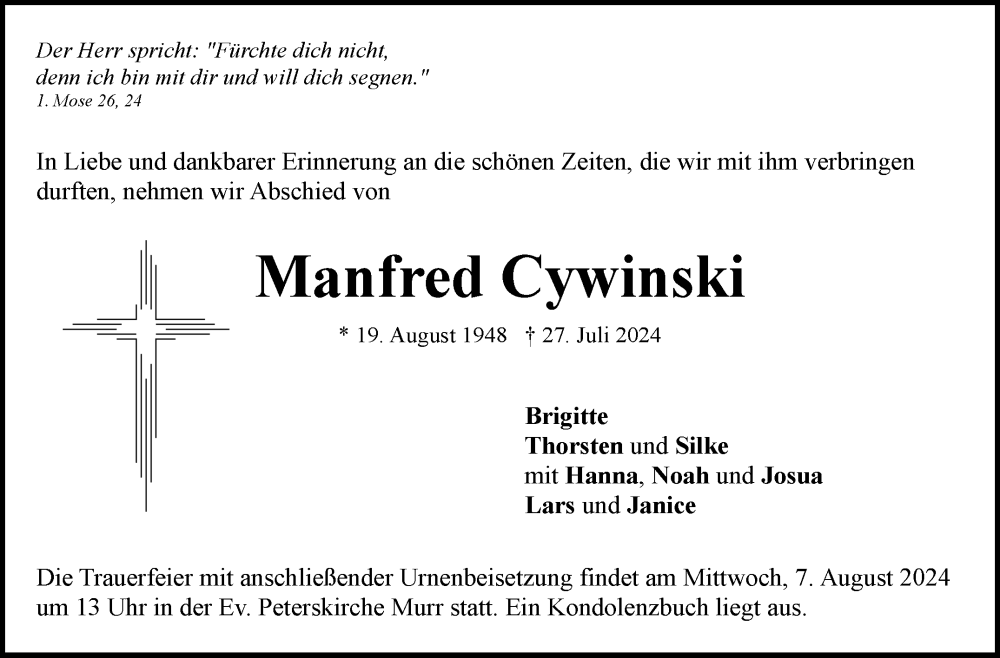 Der Herr spricht: "Fürchte dich nicht,
denn ich bin mit dir und will dich segnen."
1. Mose 26, 24

In Liebe und dankbarer Erinnerung an die schönen Zeiten, die wir mit ihm verbringen durften, nehmen wir Abschied von

Manfred Cywinski

* 19. August 1948 † 27. Juli 2024

Brigitte
Thorsten und Silke
mit Hanna, Noah und Josua
Lars und Janice

Die Trauerfeier mit anschließender Urnenbeisetzung findet am Mittwoch, 7. August 2024 um 13 Uhr in der Ev. Peterskirche Murr statt. Ein Kondolenzbuch liegt aus.